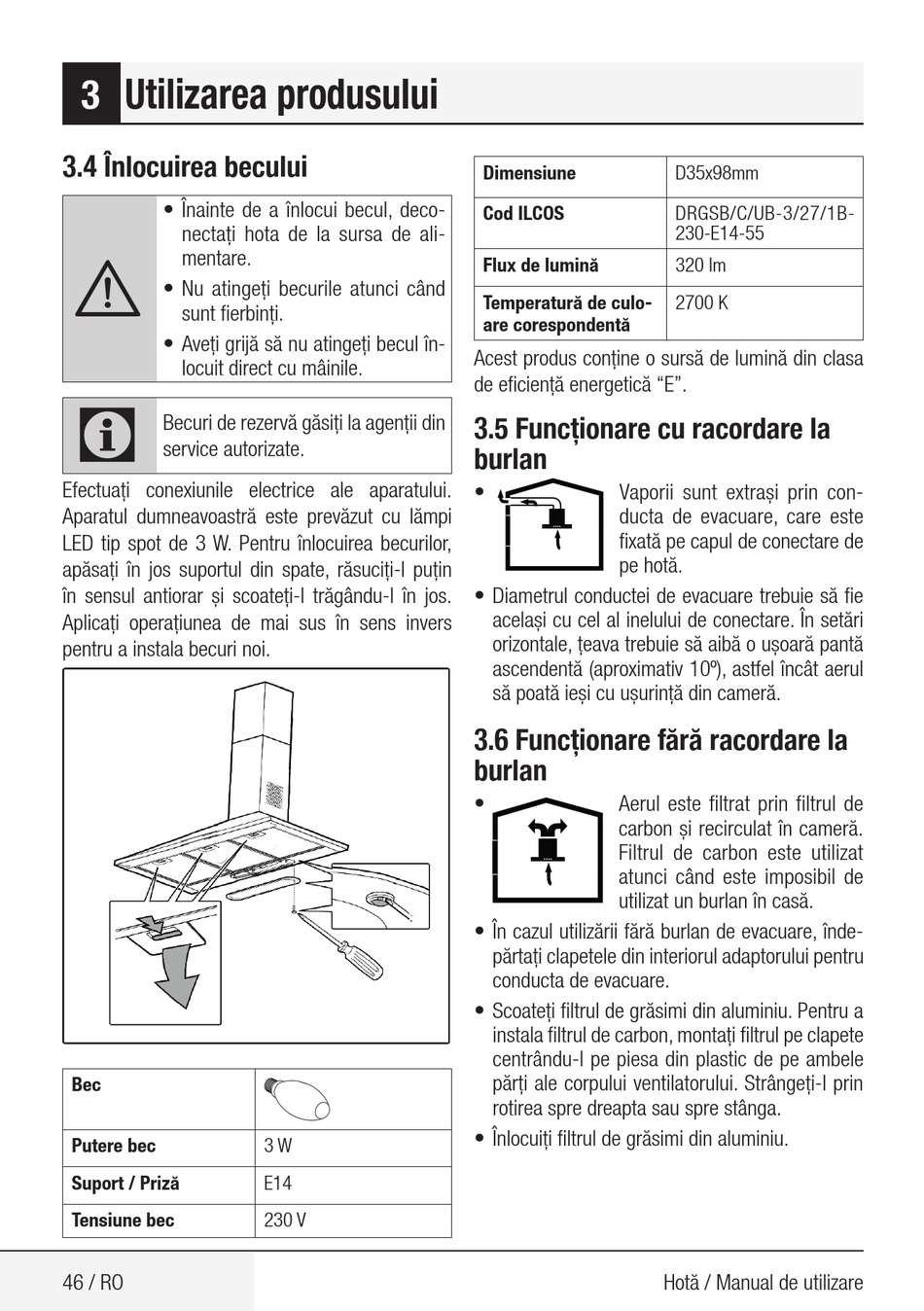 3 Utilizarea produsului

3.4 Înlocuirea becului

• Înainte de a înlocui becul, deconectați hota de la sursa de alimentare.
• Nu atingeți becurile atunci când sunt fierbinți.
• Aveți grijă să nu atingeți becul înlocuit direct cu mâinile.

Becuri de rezervă găsiți la agenții din service autorizate.

Efectuați conexiunile electrice ale aparatului. Aparatul dumneavoastră este prevăzut cu lămpi LED tip spot de 3 W. Pentru înlocuirea becurilor, apăsați în jos suportul din spate, răsuciți-l puțin în sensul antiorar și scoateți-l trăgându-l în jos. Aplicați operațiunea de mai sus în sens invers pentru a instala becuri noi.

| Bec | |
|---|---|
| Putere bec | 3 W |
| Suport / Priză | E14 |
| Tensiune bec | 230 V |

| Dimensiune | D35x98mm |
|---|---|
| Cod ILCOS | DRGSB/C/UB-3/27/1B-230-E14-55 |
| Flux de lumină | 320 lm |
| Temperatură de culoare corespondentă | 2700 K |

Acest produs conține o sursă de lumină din clasa de eficiență energetică “E”.

3.5 Funcționare cu racordare la burlan

• Vaporii sunt extrași prin conducta de evacuare, care este fixată pe capul de conectare de pe hotă.
• Diametrul conductei de evacuare trebuie să fie același cu cel al inelului de conectare. În setări orizontale, țeava trebuie să aibă o ușoară pantă ascendentă (aproximativ 10º), astfel încât aerul să poată ieși cu ușurință din cameră.

3.6 Funcționare fără racordare la burlan

• Aerul este filtrat prin filtrul de carbon și recirculat în cameră. Filtrul de carbon este utilizat atunci când este imposibil de utilizat un burlan în casă.
• În cazul utilizării fără burlan de evacuare, îndepărtați clapetele din interiorul adaptorului pentru conducta de evacuare.
• Scoateți filtrul de grăsimi din aluminiu. Pentru a instala filtrul de carbon, montați filtrul pe clapete centrându-l pe piesa din plastic de pe ambele părți ale corpului ventilatorului. Strângeți-l prin rotirea spre dreapta sau spre stânga.
• Înlocuiți filtrul de grăsimi din aluminiu.

46 / RO
Hotă / Manual de utilizare